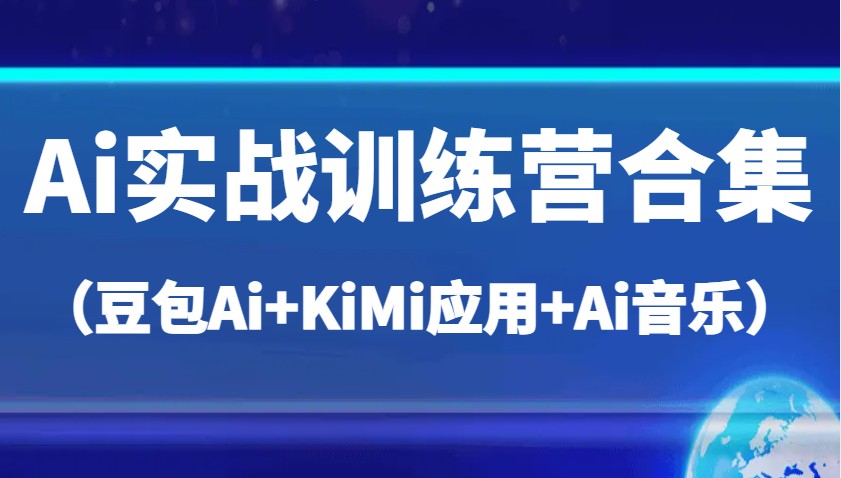 Ai实战训练营合集

（豆包Ai+KiMi应用+Ai音乐）